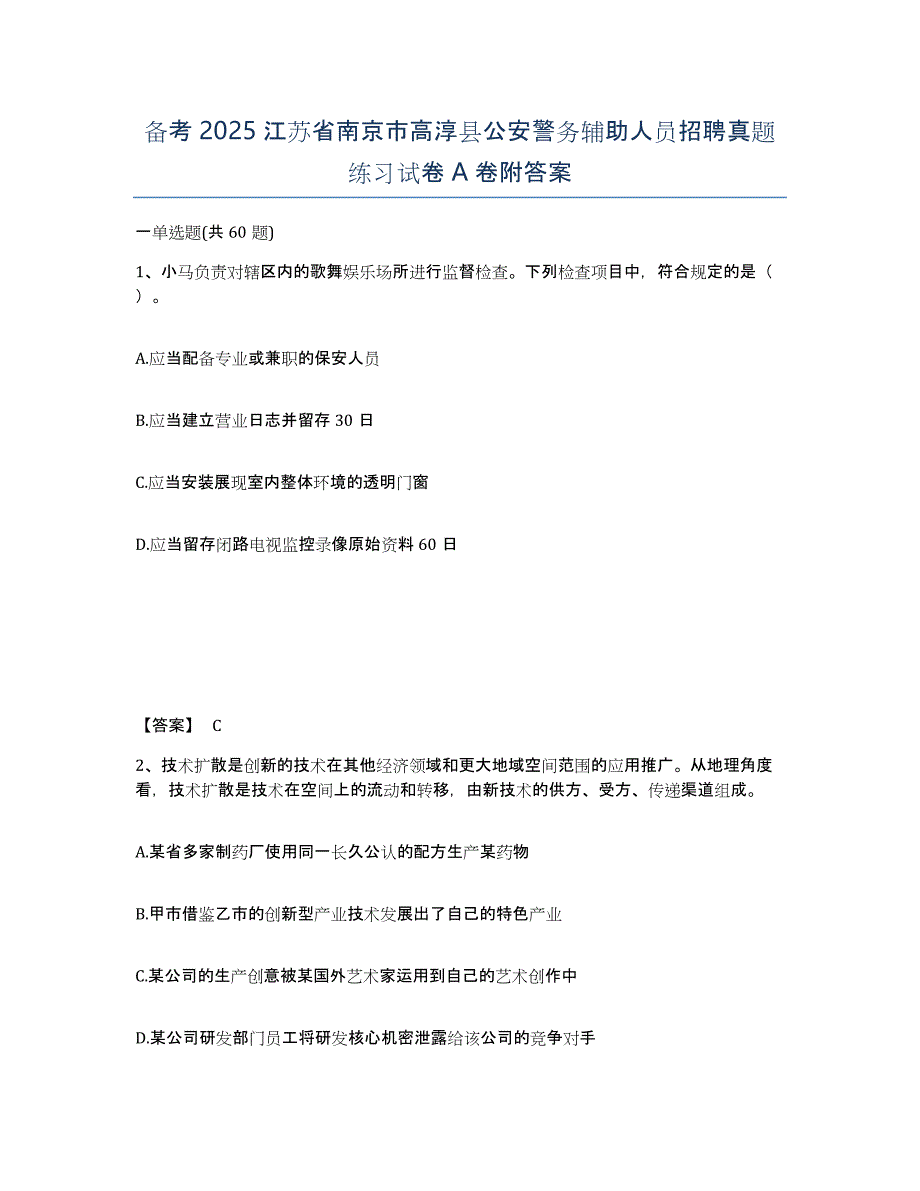 备考 2025 江苏省南京市高淳县公安警务辅助人员招聘真题练习试卷 A 卷附答案

一单选题(共 60 题)

1、小马负责对辖区内的歌舞娱乐场所进行监督检查。下列检查项目中，符合规定的是（ ）。

A.应当配备专业或兼职的保安人员

B.应当建立营业日志并留存 30 日

C.应当安装展现室内整体环境的透明门窗

D.应当留存闭路电视监控录像原始资料 60 日

【答案】 C

2、技术扩散是创新的技术在其他经济领域和更大地域空间范围的应用推广。从地理角度看，技术扩散是技术在空间上的流动和转移，由新技术的供方、受方、传递渠道组成。

A.某省多家制药厂使用同一长久公认的配方生产某药物

B.甲市借鉴乙市的创新型产业技术发展出了自己的特色产业

C.某公司的生产创意被某国外艺术家运用到自己的艺术创作中

D.某公司研发部门员工将研发核心机密泄露给该公司的竞争对手